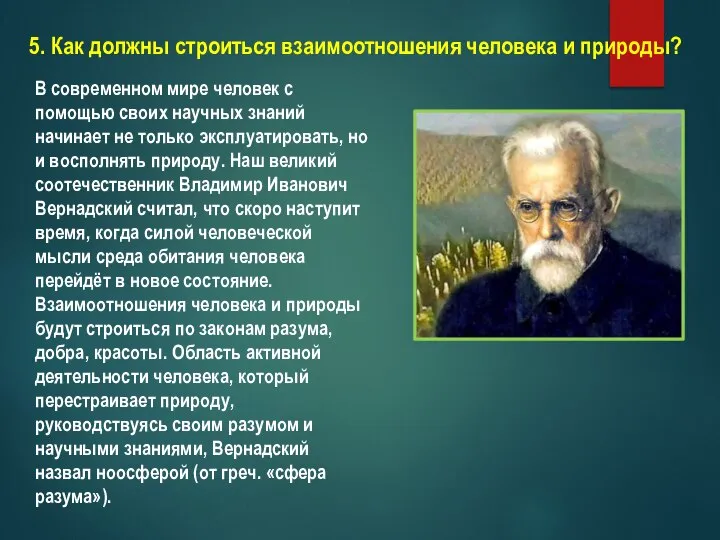 5. Как должны строиться взаимоотношения человека и природы?

В современном мире человек с помощью своих научных знаний начинает не только эксплуатировать, но и восполнять природу. Наш великий соотечественник Владимир Иванович Вернадский считал, что скоро наступит время, когда силой человеческой мысли среда обитания человека перейдёт в новое состояние. Взаимоотношения человека и природы будут строиться по законам разума, добра, красоты. Область активной деятельности человека, который перестраивает природу, руководствуясь своим разумом и научными знаниями, Вернадский назвал ноосферой (от греч. «сфера разума»).